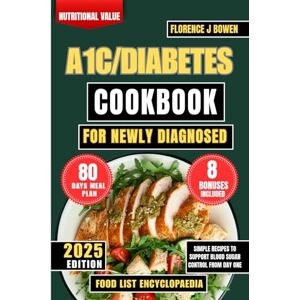 NUTRITIONAL VALUE

FLORENCE J BOWEN

A1C/DIABETES

COOKBOOK

FOR NEWLY DIAGNOSED

80 DAYS MEAL PLAN

8 BONUSES INCLUDED

2025 EDITION

SIMPLE RECIPES TO SUPPORT BLOOD SUGAR CONTROL FROM DAY ONE

FOOD LIST ENCYCLOPAEDIA